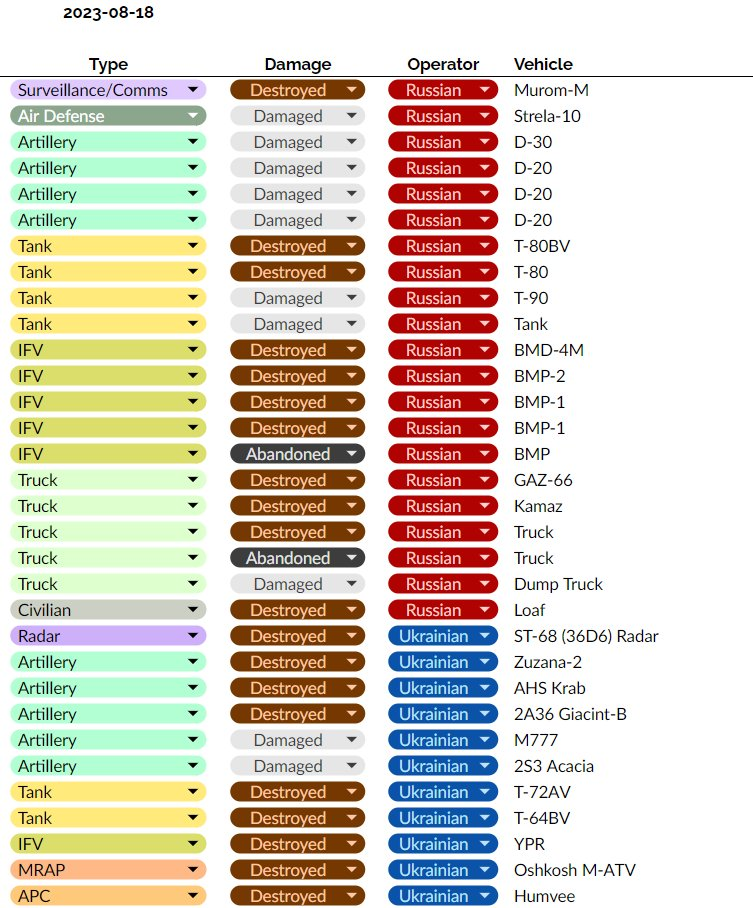 2023-08-18

| Type | Damage | Operator | Vehicle |
|---|---|---|---|
| Surveillance/Comms | Destroyed | Russian | Murom-M |
| Air Defense | Damaged | Russian | Strela-10 |
| Artillery | Damaged | Russian | D-30 |
| Artillery | Damaged | Russian | D-20 |
| Artillery | Damaged | Russian | D-20 |
| Artillery | Damaged | Russian | D-20 |
| Tank | Destroyed | Russian | T-80BV |
| Tank | Destroyed | Russian | T-80 |
| Tank | Damaged | Russian | T-90 |
| Tank | Damaged | Russian | Tank |
| IFV | Destroyed | Russian | BMD-4M |
| IFV | Destroyed | Russian | BMP-2 |
| IFV | Destroyed | Russian | BMP-1 |
| IFV | Destroyed | Russian | BMP-1 |
| IFV | Abandoned | Russian | BMP |
| Truck | Destroyed | Russian | GAZ-66 |
| Truck | Destroyed | Russian | Kamaz |
| Truck | Destroyed | Russian | Truck |
| Truck | Abandoned | Russian | Truck |
| Truck | Damaged | Russian | Dump Truck |
| Civilian | Destroyed | Russian | Loaf |
| Radar | Destroyed | Ukrainian | ST-68 (36D6) Radar |
| Artillery | Destroyed | Ukrainian | Zuzana-2 |
| Artillery | Destroyed | Ukrainian | AHS Krab |
| Artillery | Destroyed | Ukrainian | 2A36 Giacint-B |
| Artillery | Damaged | Ukrainian | M777 |
| Artillery | Damaged | Ukrainian | 2S3 Acacia |
| Tank | Destroyed | Ukrainian | T-72AV |
| Tank | Destroyed | Ukrainian | T-64BV |
| IFV | Destroyed | Ukrainian | YPR |
| MRAP | Destroyed | Ukrainian | Oshkosh M-ATV |
| APC | Destroyed | Ukrainian | Humvee |